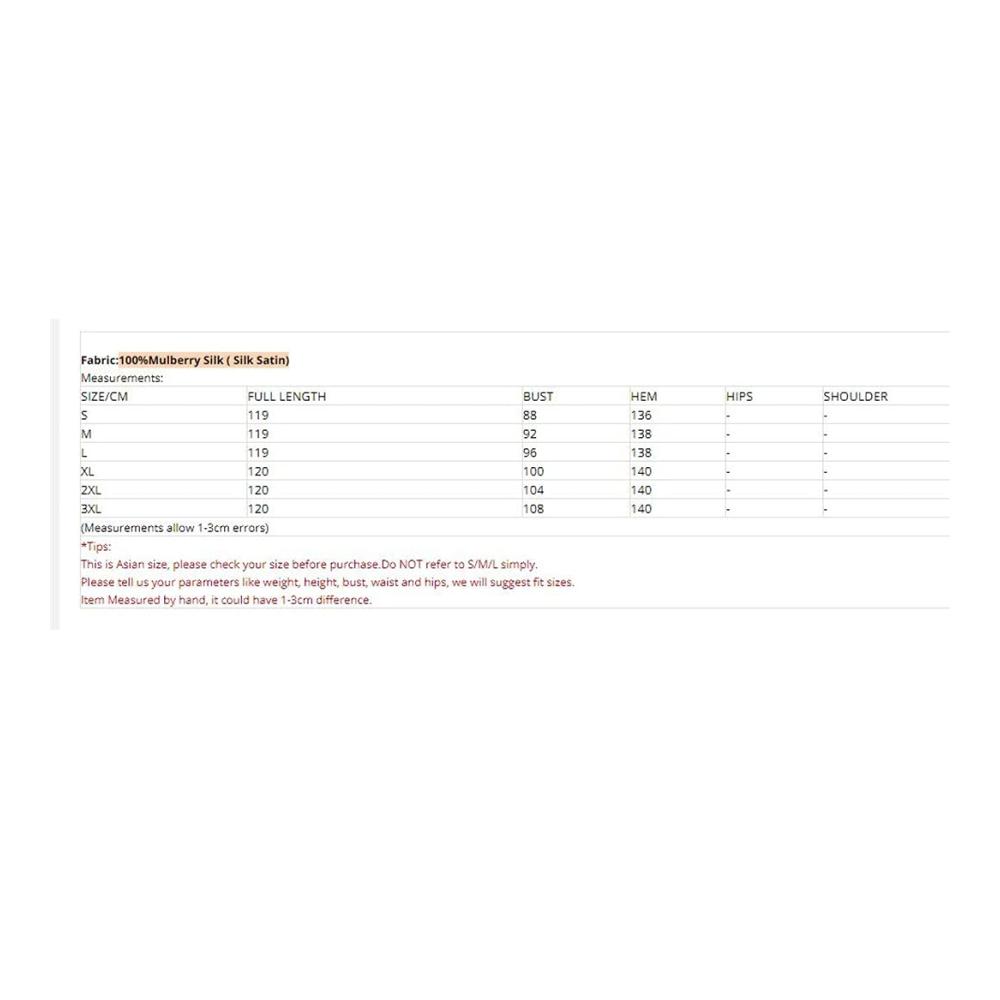 Fabric:100%Mulberry Silk ( Silk Satin)
Measurements:

| SIZE/CM | FULL LENGTH | BUST | HEM | HIPS | SHOULDER |
|---|---|---|---|---|---|
| S | 119 | 88 | 136 | - | - |
| M | 119 | 92 | 138 | - | - |
| L | 119 | 96 | 138 | - | - |
| XL | 120 | 100 | 140 | - | - |
| 2XL | 120 | 104 | 140 | - | - |
| 3XL | 120 | 108 | 140 | - | - |

(Measurements allow 1-3cm errors)

*Tips:
This is Asian size, please check your size before purchase.Do NOT refer to S/M/L simply.
Please tell us your parameters like weight, height, bust, waist and hips, we will suggest fit sizes.
Item Measured by hand, it could have 1-3cm difference.